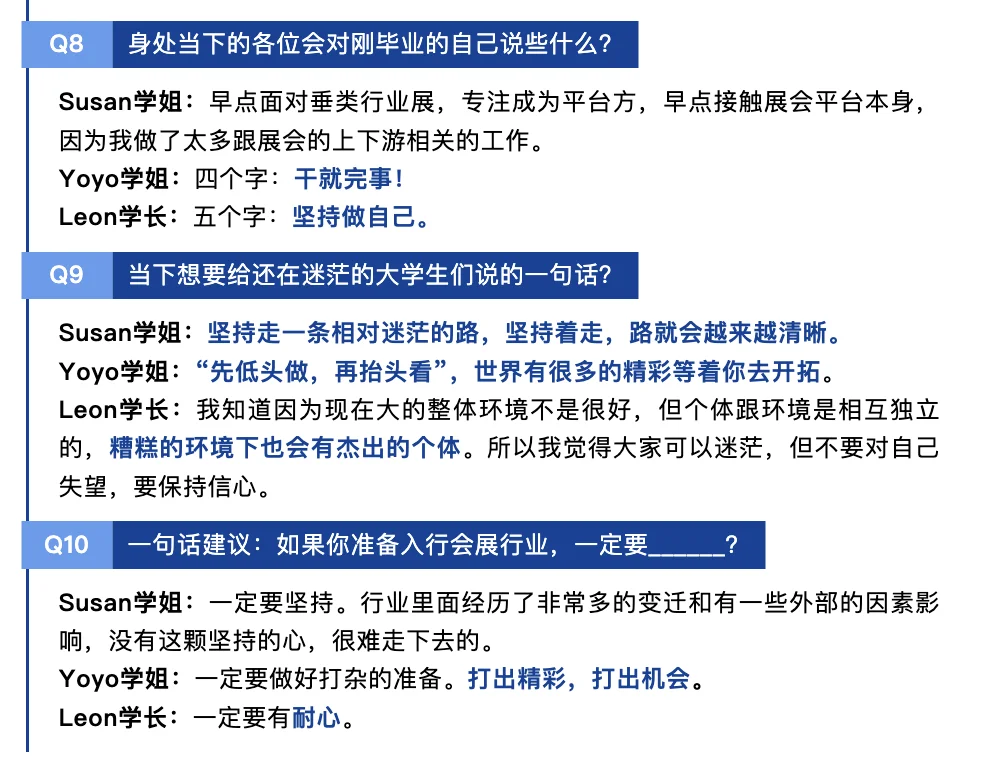 Q8 身处当下的各位会对刚毕业的自己说些什么？

Susan学姐：早点面对垂类行业展，专注成为平台方，早点接触展会平台本身，因为我做了太多跟展会的上下游相关的工作。
Yoyo学姐：四个字：干就完事！
Leon学长：五个字：坚持做自己。

Q9 当下想要给还在迷茫的大学生们说的一句话？

Susan学姐：坚持走一条相对迷茫的路，坚持着走，路就会越来越清晰。
Yoyo学姐：“先低头做，再抬头看”，世界有很多的精彩等着你去开拓。
Leon学长：我知道因为现在大的整体环境不是很好，但个体跟环境是相互独立的，糟糕的环境下也会有杰出的个体。所以我觉得大家可以迷茫，但不要对自己失望，要保持信心。

Q10 一句话建议：如果你准备入行会展行业，一定要______？

Susan学姐：一定要坚持。行业里面经历了非常多的变迁和有一些外部的因素影响，没有这颗坚持的心，很难走下去的。
Yoyo学姐：一定要做好打杂的准备。打出精彩，打出机会。
Leon学长：一定要有耐心。